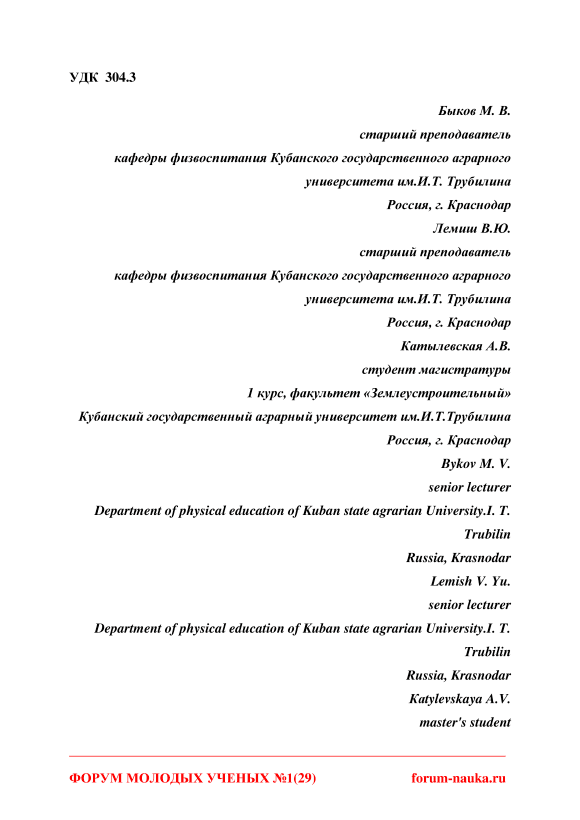 УДК 304.3

Быков М. В.
старший преподаватель
кафедры физвоспитания Кубанского государственного аграрного университета им.И.Т. Трубилина
Россия, г. Краснодар
Лемиш В.Ю.
старший преподаватель
кафедры физвоспитания Кубанского государственного аграрного университета им.И.Т. Трубилина
Россия, г. Краснодар
Катылевская А.В.
студент магистратуры
1 курс, факультет «Землеустроительный»
Кубанский государственный аграрный университет им.И.Т.Трубилина
Россия, г. Краснодар
Bykov M. V.
senior lecturer
Department of physical education of Kuban state agrarian University.I. T. Trubilin
Russia, Krasnodar
Lemish V. Yu.
senior lecturer
Department of physical education of Kuban state agrarian University.I. T. Trubilin
Russia, Krasnodar
Katylevskaya A.V.
master's student

ФОРУМ МОЛОДЫХ УЧЕНЫХ №1(29) forum-nauka.ru